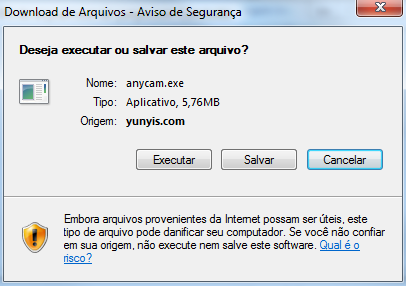 Download de Arquivos - Aviso de Segurança

Deseja executar ou salvar este arquivo?

Nome: anycam.exe
Tipo: Aplicativo, 5,76MB
Origem: yunyis.com

Executar Salvar Cancelar

Embora arquivos provenientes da Internet possam ser úteis, este tipo de arquivo pode danificar seu computador. Se você não confiar em sua origem, não execute nem salve este software. Qual é o risco?